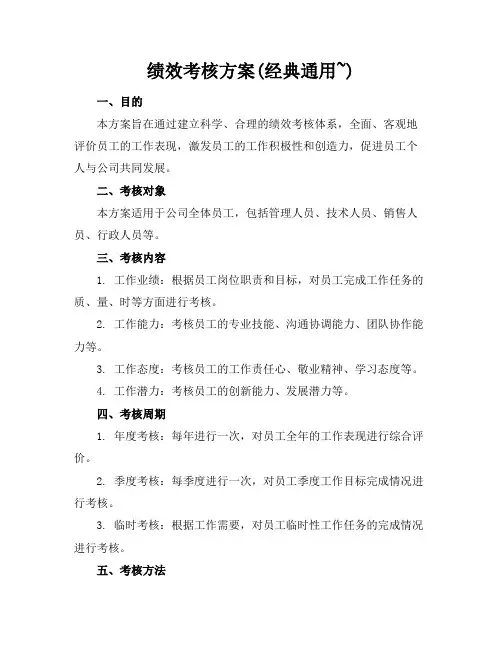 绩效考核方案(经典通用~)

一、目的

本方案旨在通过建立科学、合理的绩效考核体系，全面、客观地评价员工的工作表现，激发员工的工作积极性和创造力，促进员工个人与公司共同发展。

二、考核对象

本方案适用于公司全体员工，包括管理人员、技术人员、销售人员、行政人员等。

三、考核内容

1. 工作业绩：根据员工岗位职责和目标，对员工完成工作任务的质、量、时等方面进行考核。

2. 工作能力：考核员工的专业技能、沟通协调能力、团队协作能力等。

3. 工作态度：考核员工的工作责任心、敬业精神、学习态度等。

4. 工作潜力：考核员工的创新能力、发展潜力等。

四、考核周期

1. 年度考核：每年进行一次，对员工全年的工作表现进行综合评价。

2. 季度考核：每季度进行一次，对员工季度工作目标完成情况进行考核。

3. 临时考核：根据工作需要，对员工临时性工作任务的完成情况进行考核。

五、考核方法